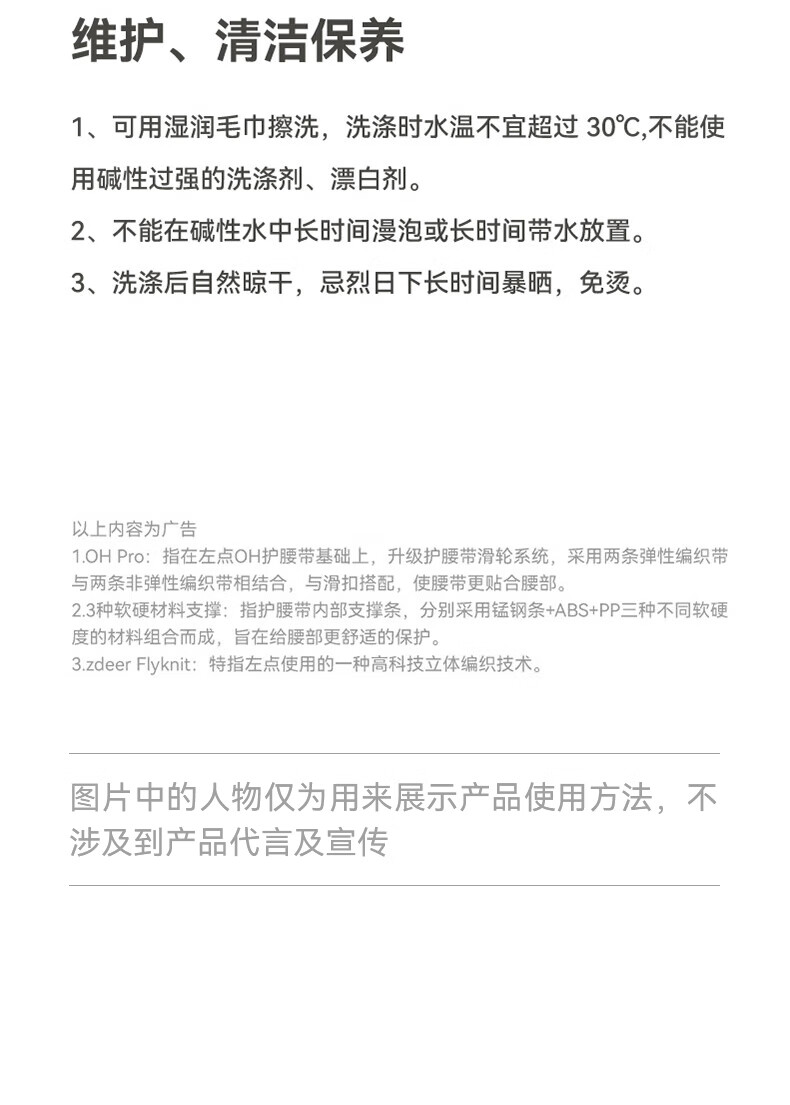 维护、清洁保养

1、可用湿润毛巾擦洗，洗涤时水温不宜超过30℃,不能使用碱性过强的洗涤剂、漂白剂。

2、不能在碱性水中长时间漫泡或长时间带水放置。

3、洗涤后自然晾干，忌烈日下长时间暴晒，免烫。

以上内容为广告
1.OH Pro：指在左点OH护腰带基础上，升级护腰带滑轮系统，采用两条弹性编织带与两条非弹性编织带相结合，与滑扣搭配，使腰带更贴合腰部。
2.3种软硬材料支撑：指护腰带内部支撑条，分别采用锰钢条+ABS+PP三种不同软硬度的材料组合而成，旨在给腰部更舒适的保护。
3.zdeer Flyknit：特指左点使用的一种高科技立体编织技术。

图片中的人物仅为用来展示产品使用方法，不涉及到产品代言及宣传